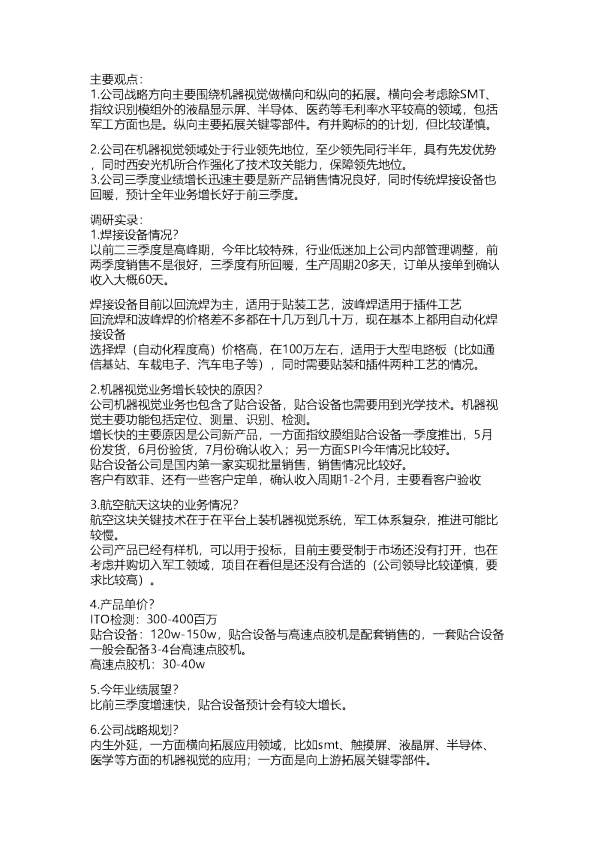 主要观点：
1.公司战略方向主要围绕机器视觉做横向和纵向的拓展。横向会考虑除SMT、指纹识别模组外的液晶显示屏、半导体、医药等毛利率水平较高的领域，包括军工方面也是。纵向主要拓展关键零部件。有并购标的的计划，但比较谨慎。

2.公司在机器视觉领域处于行业领先地位，至少领先同行半年，具有先发优势，同时西安光机所合作强化了技术攻关能力，保障领先地位。
3.公司三季度业绩增长迅速主要是新产品销售情况良好，同时传统焊接设备也回暖，预计全年业务增长好于前三季度。

调研实录：
1.焊接设备情况？
以前二三季度是高峰期，今年比较特殊，行业低迷加上公司内部管理调整，前两季度销售不是很好，三季度有所回暖，生产周期20多天，订单从接单到确认收入大概60天。

焊接设备目前以回流焊为主，适用于贴装工艺，波峰焊适用于插件工艺
回流焊和波峰焊的价格差不多都在十几万到几十万，现在基本上都用自动化焊接设备
选择焊（自动化程度高）价格高，在100万左右，适用于大型电路板（比如通信基站、车载电子、汽车电子等），同时需要贴装和插件两种工艺的情况。

2.机器视觉业务增长较快的原因？
公司机器视觉业务也包含了贴合设备，贴合设备也需要用到光学技术。机器视觉主要功能包括定位、测量、识别、检测。
增长快的主要原因是公司新产品，一方面指纹膜组贴合设备一季度推出，5月份发货，6月份验货，7月份确认收入；另一方面SPI今年情况比较好。
贴合设备公司是国内第一家实现批量销售，销售情况比较好。
客户有欧菲、还有一些客户定单，确认收入周期1-2个月，主要看客户验收

3.航空航天这块的业务情况？
航空这块关键技术在于在平台上装机器视觉系统，军工体系复杂，推进可能比较慢。
公司产品已经有样机，可以用于投标，目前主要受制于市场还没有打开，也在考虑并购切入军工领域，项目在看但是还没有合适的（公司领导比较谨慎，要求比较高）。

4.产品单价？
ITO检测：300-400百万
贴合设备：120w-150w，贴合设备与高速点胶机是配套销售的，一套贴合设备一般会配备3-4台高速点胶机。
高速点胶机：30-40w

5.今年业绩展望？
比前三季度增速快，贴合设备预计会有较大增长。

6.公司战略规划？
内生外延，一方面横向拓展应用领域，比如smt、触摸屏、液晶屏、半导体、医学等方面的机器视觉的应用；一方面是向上游拓展关键零部件。